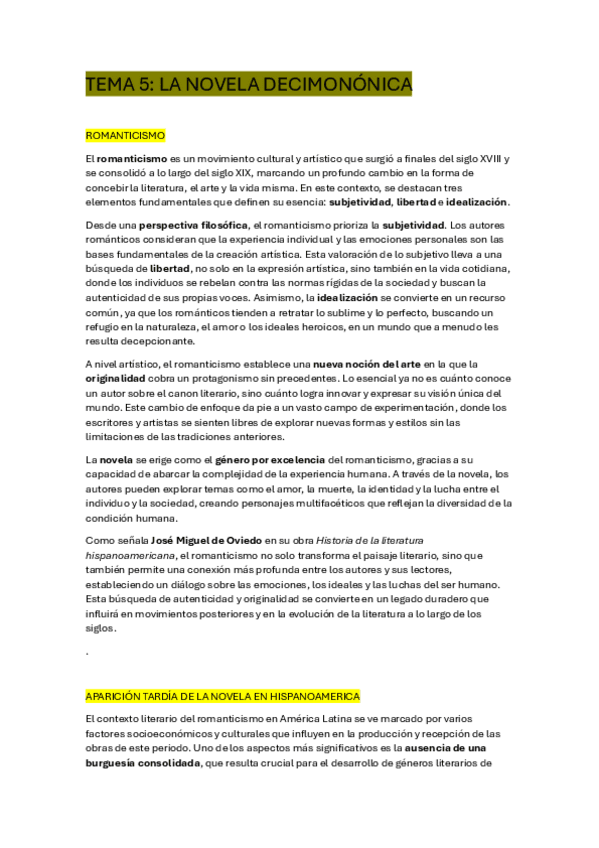 TEMA 5: LA NOVELA DECIMONÓNICA

ROMANTICISMO

El romanticismo es un movimiento cultural y artístico que surgió a finales del siglo XVIII y se consolidó a lo largo del siglo XIX, marcando un profundo cambio en la forma de concebir la literatura, el arte y la vida misma. En este contexto, se destacan tres elementos fundamentales que definen su esencia: subjetividad, libertad e idealización.

Desde una perspectiva filosófica, el romanticismo prioriza la subjetividad. Los autores románticos consideran que la experiencia individual y las emociones personales son las bases fundamentales de la creación artística. Esta valoración de lo subjetivo lleva a una búsqueda de libertad, no solo en la expresión artística, sino también en la vida cotidiana, donde los individuos se rebelan contra las normas rígidas de la sociedad y buscan la autenticidad de sus propias voces. Asimismo, la idealización se convierte en un recurso común, ya que los románticos tienden a retratar lo sublime y lo perfecto, buscando un refugio en la naturaleza, el amor o los ideales heroicos, en un mundo que a menudo les resulta decepcionante.

A nivel artístico, el romanticismo establece una nueva noción del arte en la que la originalidad cobra un protagonismo sin precedentes. Lo esencial ya no es cuánto conoce un autor sobre el canon literario, sino cuánto logra innovar y expresar su visión única del mundo. Este cambio de enfoque da pie a un vasto campo de experimentación, donde los escritores y artistas se sienten libres de explorar nuevas formas y estilos sin las limitaciones de las tradiciones anteriores.

La novela se erige como el género por excelencia del romanticismo, gracias a su capacidad de abarcar la complejidad de la experiencia humana. A través de la novela, los autores pueden explorar temas como el amor, la muerte, la identidad y la lucha entre el individuo y la sociedad, creando personajes multifacéticos que reflejan la diversidad de la condición humana.

Como señala José Miguel de Oviedo en su obra Historia de la literatura hispanoamericana, el romanticismo no solo transforma el paisaje literario, sino que también permite una conexión más profunda entre los autores y sus lectores, estableciendo un diálogo sobre las emociones, los ideales y las luchas del ser humano. Esta búsqueda de autenticidad y originalidad se convierte en un legado duradero que influirá en movimientos posteriores y en la evolución de la literatura a lo largo de los siglos.

.

APARICIÓN TARDÍA DE LA NOVELA EN HISPANOAMERICA

El contexto literario del romanticismo en América Latina se ve marcado por varios factores socioeconómicos y culturales que influyen en la producción y recepción de las obras de este periodo. Uno de los aspectos más significativos es la ausencia de una burguesía consolidada, que resulta crucial para el desarrollo de géneros literarios de